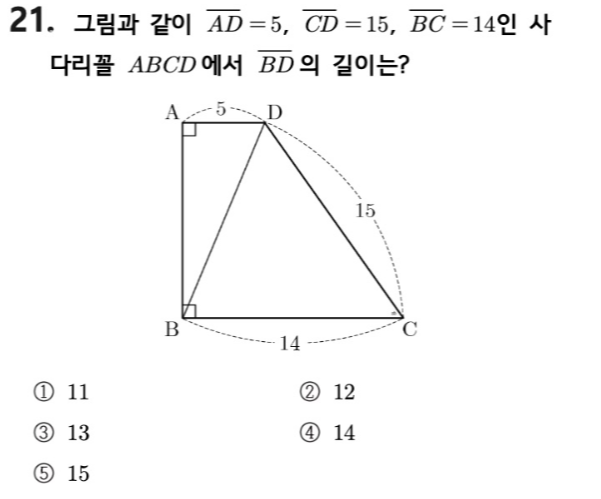 21. 그림과 같이 $\overline{AD}=5$, $\overline{CD}=15$, $\overline{BC}=14$인 사다리꼴 $ABCD$에서 $\overline{BD}$의 길이는?

A 5 D
15
B 14 C

① 11
② 12
③ 13
④ 14
⑤ 15